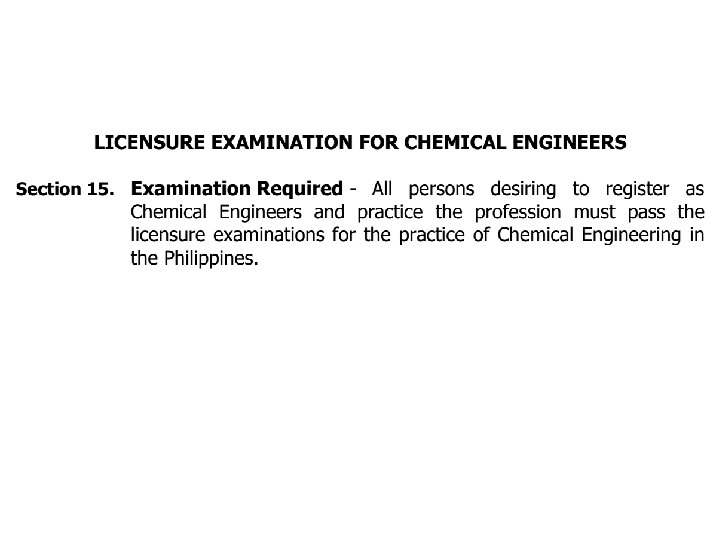 LICENSURE EXAMINATION FOR CHEMICAL ENGINEERS

Section 15. Examination Required - All persons desiring to register as Chemical Engineers and practice the profession must pass the licensure examinations for the practice of Chemical Engineering in the Philippines.